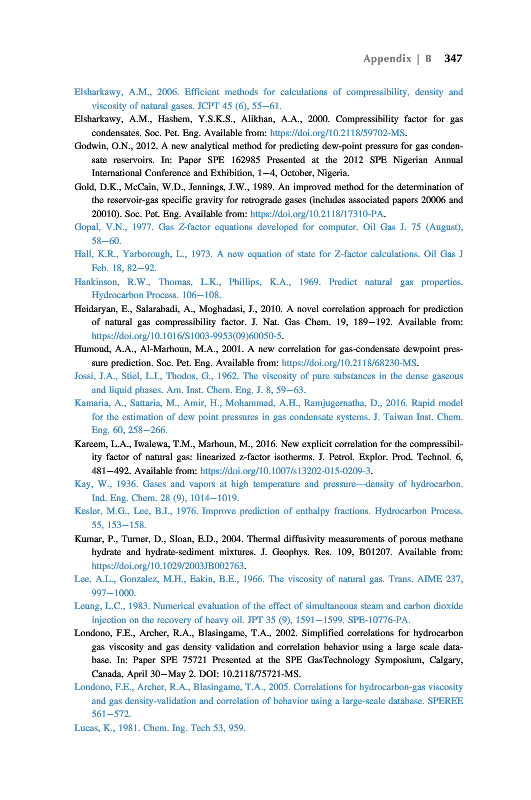 Appendix | B 347

Elsharkawy, A.M., 2006. Efficient methods for calculations of compressibility, density and viscosity of natural gases. JCPT 45 (6), 55–61.

Elsharkawy, A.M., Hashem, Y.S.K.S., Alikhan, A.A., 2000. Compressibility factor for gas condensates. Soc. Pet. Eng. Available from: https://doi.org/10.2118/59702-MS.

Godwin, O.N., 2012. A new analytical method for predicting dew-point pressure for gas condensate reservoirs. In: Paper SPE 162985 Presented at the 2012 SPE Nigerian Annual International Conference and Exhibition, 1–4, October, Nigeria.

Gold, D.K., McCain, W.D., Jennings, J.W., 1989. An improved method for the determination of the reservoir-gas specific gravity for retrograde gases (includes associated papers 20006 and 20010). Soc. Pet. Eng. Available from: https://doi.org/10.2118/17310-PA.

Gopal, V.N., 1977. Gas Z-factor equations developed for computer. Oil Gas J. 75 (August), 58–60.

Hall, K.R., Yarborough, L., 1973. A new equation of state for Z-factor calculations. Oil Gas J Feb. 18, 82–92.

Hankinson, R.W., Thomas, L.K., Phillips, K.A., 1969. Predict natural gas properties. Hydrocarbon Process. 106–108.

Heidaryan, E., Salarabadi, A., Moghadasi, J., 2010. A novel correlation approach for prediction of natural gas compressibility factor. J. Nat. Gas Chem. 19, 189–192. Available from: https://doi.org/10.1016/S1003-9953(09)60050-5.

Humoud, A.A., Al-Marhoun, M.A., 2001. A new correlation for gas-condensate dewpoint pressure prediction. Soc. Pet. Eng. Available from: https://doi.org/10.2118/68230-MS.

Jossi, J.A., Stiel, L.I., Thodos, G., 1962. The viscosity of pure substances in the dense gaseous and liquid phases. Am. Inst. Chem. Eng. J. 8, 59–63.

Kamaria, A., Sattaria, M., Amir, H., Mohammad, A.H., Ramjugernatha, D., 2016. Rapid model for the estimation of dew point pressures in gas condensate systems. J. Taiwan Inst. Chem. Eng. 60, 258–266.

Kareem, L.A., Iwalewa, T.M., Marhoun, M., 2016. New explicit correlation for the compressibility factor of natural gas: linearized z-factor isotherms. J. Petrol. Explor. Prod. Technol. 6, 481–492. Available from: https://doi.org/10.1007/s13202-015-0209-3.

Kay, W., 1936. Gases and vapors at high temperature and pressure—density of hydrocarbon. Ind. Eng. Chem. 28 (9), 1014–1019.

Kesler, M.G., Lee, B.I., 1976. Improve prediction of enthalpy fractions. Hydrocarbon Process. 55, 153–158.

Kumar, P., Turner, D., Sloan, E.D., 2004. Thermal diffusivity measurements of porous methane hydrate and hydrate-sediment mixtures. J. Geophys. Res. 109, B01207. Available from: https://doi.org/10.1029/2003JB002763.

Lee, A.L., Gonzalez, M.H., Eakin, B.E., 1966. The viscosity of natural gas. Trans. AIME 237, 997–1000.

Leung, L.C., 1983. Numerical evaluation of the effect of simultaneous steam and carbon dioxide injection on the recovery of heavy oil. JPT 35 (9), 1591–1599. SPE-10776-PA.

Londono, F.E., Archer, R.A., Blasingame, T.A., 2002. Simplified correlations for hydrocarbon gas viscosity and gas density validation and correlation behavior using a large scale database. In: Paper SPE 75721 Presented at the SPE GasTechnology Symposium, Calgary, Canada, April 30–May 2. DOI: 10.2118/75721-MS.

Londono, F.E., Archer, R.A., Blasingame, T.A., 2005. Correlations for hydrocarbon-gas viscosity and gas density-validation and correlation of behavior using a large-scale database. SPEREE 561–572.

Lucas, K., 1981. Chem. Ing. Tech 53, 959.